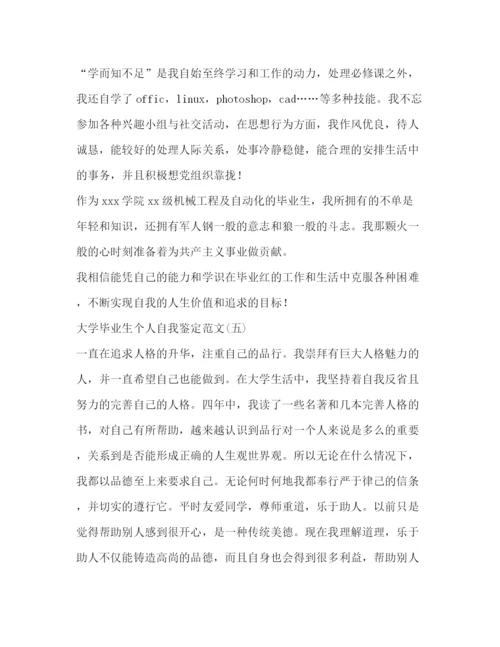 “学而知不足”是我自始至终学习和工作的动力，处理必修课之外，我还自学了 offic，linux，photoshop，cad……等多种技能。我不忘参加各种兴趣小组与社交活动，在思想行为方面，我作风优良，待人诚恳，能较好的处理人际关系，处事冷静稳健，能合理的安排生活中的事务，并且积极想党组织靠拢！

作为 xxx 学院 xx 级机械工程及自动化的毕业生，我所拥有的不单是年轻和知识，还拥有军人钢一般的意志和狼一般的斗志。我那颗火一般的心时刻准备着为共产主义事业做贡献。

我相信能凭自己的能力和学识在毕业红的工作和生活中克服各种困难，不断实现自我的人生价值和追求的目标！

大学毕业生个人自我鉴定范文(五)

一直在追求人格的升华，注重自己的品行。我崇拜有巨大人格魅力的人，并一直希望自己也能做到。在大学生活中，我坚持着自我反省且努力的完善自己的人格。四年中，我读了一些名著和几本完善人格的书，对自己有所帮助，越来越认识到品行对一个人来说是多么的重要，关系到是否能形成正确的人生观世界观。所以无论在什么情况下，我都以品德至上来要求自己。无论何时何地我都奉行严于律己的信条，并切实的遵行它。平时友爱同学，尊师重道，乐于助人。以前只是觉得帮助别人感到很开心，是一种传统美德。现在我理解道理，乐于助人不仅能铸造高尚的品德，而且自身也会得到很多利益，帮助别人